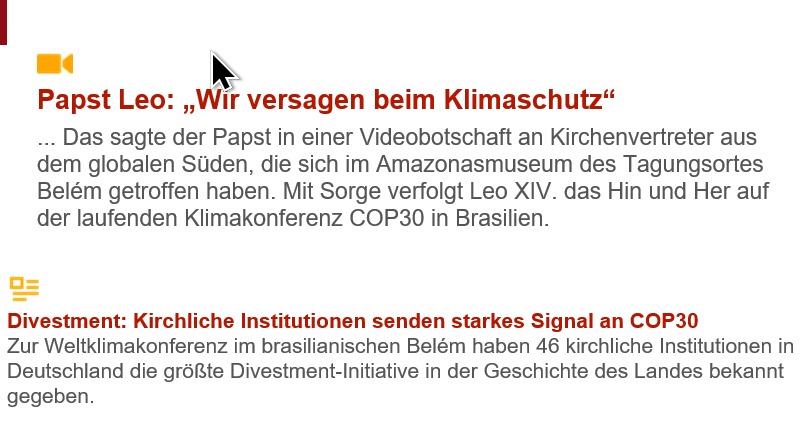 Papst Leo: „Wir versagen beim Klimaschutz“

... Das sagte der Papst in einer Videobotschaft an Kirchenvertreter aus dem globalen Süden, die sich im Amazonasmuseum des Tagungsortes Belém getroffen haben. Mit Sorge verfolgt Leo XIV. das Hin und Her auf der laufenden Klimakonferenz COP30 in Brasilien.

Divestment: Kirchliche Institutionen senden starkes Signal an COP30

Zur Weltklimakonferenz im brasilianischen Belém haben 46 kirchliche Institutionen in Deutschland die größte Divestment-Initiative in der Geschichte des Landes bekannt gegeben.